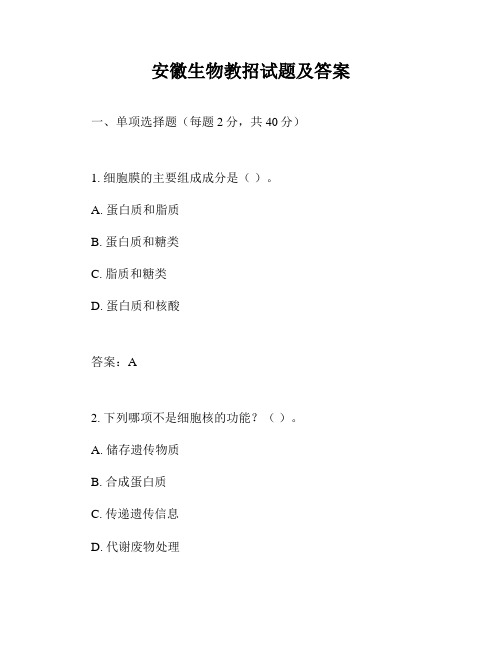 安徽生物教招试题及答案

一、单项选择题（每题 2 分，共 40 分）

1. 细胞膜的主要组成成分是（ ）。

A. 蛋白质和脂质

B. 蛋白质和糖类

C. 脂质和糖类

D. 蛋白质和核酸

答案：A

2. 下列哪项不是细胞核的功能？（ ）。

A. 储存遗传物质

B. 合成蛋白质

C. 传递遗传信息

D. 代谢废物处理